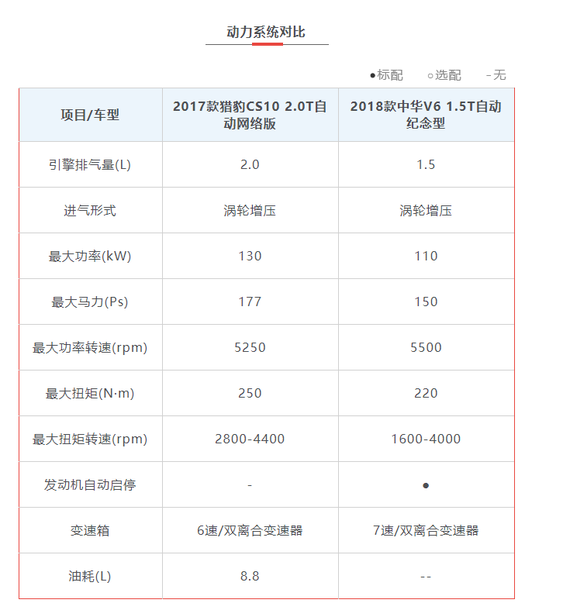 动力系统对比

●标配 ○选配 -无

| 项目/车型 | 2017款猎豹CS10 2.0T自动网络版 | 2018款中华V6 1.5T自动纪念型 |
|---|---|---|
| 引擎排气量(L) | 2.0 | 1.5 |
| 进气形式 | 涡轮增压 | 涡轮增压 |
| 最大功率(kW) | 130 | 110 |
| 最大马力(Ps) | 177 | 150 |
| 最大功率转速(rpm) | 5250 | 5500 |
| 最大扭矩(N·m) | 250 | 220 |
| 最大扭矩转速(rpm) | 2800-4400 | 1600-4000 |
| 发动机自动启停 | - | ● |
| 变速箱 | 6速/双离合变速器 | 7速/双离合变速器 |
| 油耗(L) | 8.8 | -- |